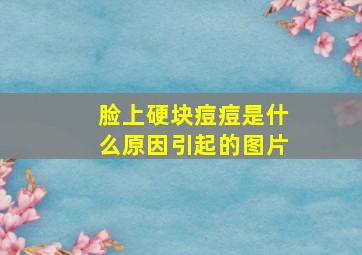 脸上硬块痘痘是什么原因引起的图片